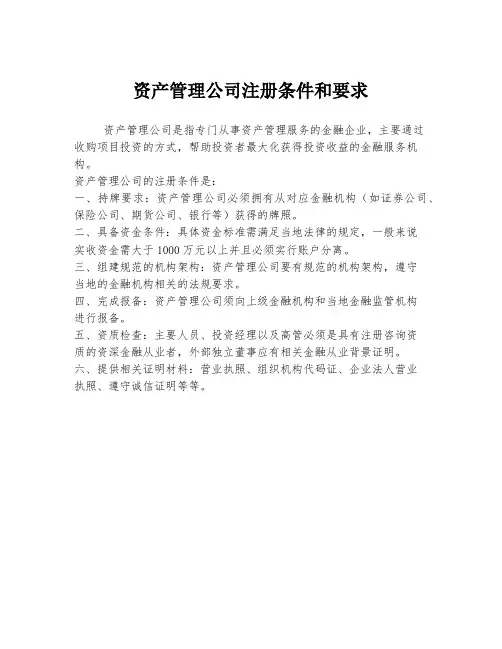 资产管理公司注册条件和要求

资产管理公司是指专门从事资产管理服务的金融企业，主要通过收购项目投资的方式，帮助投资者最大化获得投资收益的金融服务机构。

资产管理公司的注册条件是：

一、持牌要求：资产管理公司必须拥有从对应金融机构（如证券公司、保险公司、期货公司、银行等）获得的牌照。

二、具备资金条件：具体资金标准需满足当地法律的规定，一般来说实收资金需大于 1000 万元以上并且必须实行账户分离。

三、组建规范的机构架构：资产管理公司要有规范的机构架构，遵守当地的金融机构相关的法规要求。

四、完成报备：资产管理公司须向上级金融机构和当地金融监管机构进行报备。

五、资质检查：主要人员、投资经理以及高管必须是具有注册咨询资质的资深金融从业者，外部独立董事应有相关金融从业背景证明。

六、提供相关证明材料：营业执照、组织机构代码证、企业法人营业执照、遵守诚信证明等等。